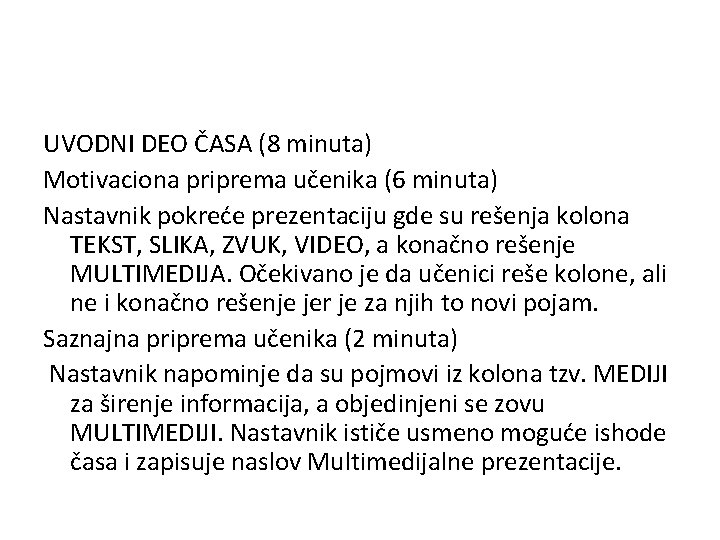 UVODNI DEO ČASA (8 minuta)

Motivaciona priprema učenika (6 minuta)

Nastavnik pokreće prezentaciju gde su rešenja kolona TEKST, SLIKA, ZVUK, VIDEO, a konačno rešenje MULTIMEDIJA. Očekivano je da učenici reše kolone, ali ne i konačno rešenje jer je za njih to novi pojam.

Saznajna priprema učenika (2 minuta)

Nastavnik napominje da su pojmovi iz kolona tzv. MEDIJI za širenje informacija, a objedinjeni se zovu MULTIMEDIJI. Nastavnik ističe usmeno moguće ishode časa i zapisuje naslov Multimedijalne prezentacije.